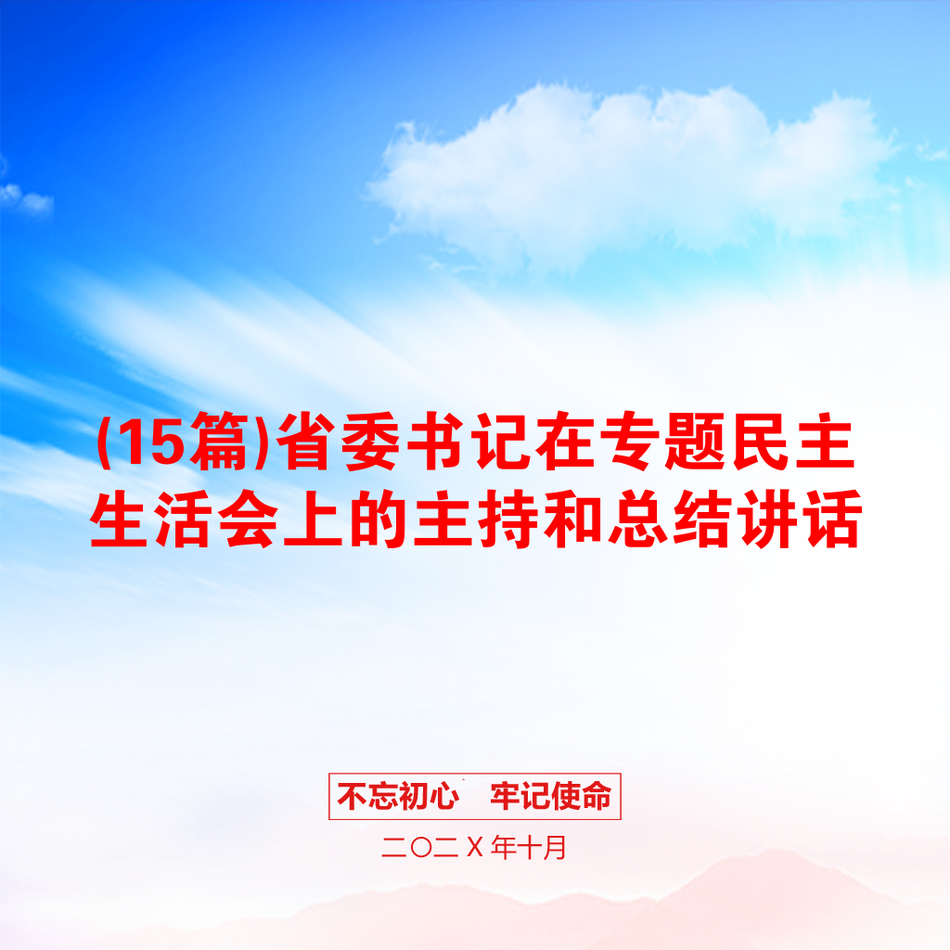 (15篇)省委书记在专题民主生活会上的主持和总结讲话

不忘初心　牢记使命

二〇二X年十月